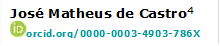 José Matheus de Castro$^4$

iD orcid.org/0000-0003-4903-786X